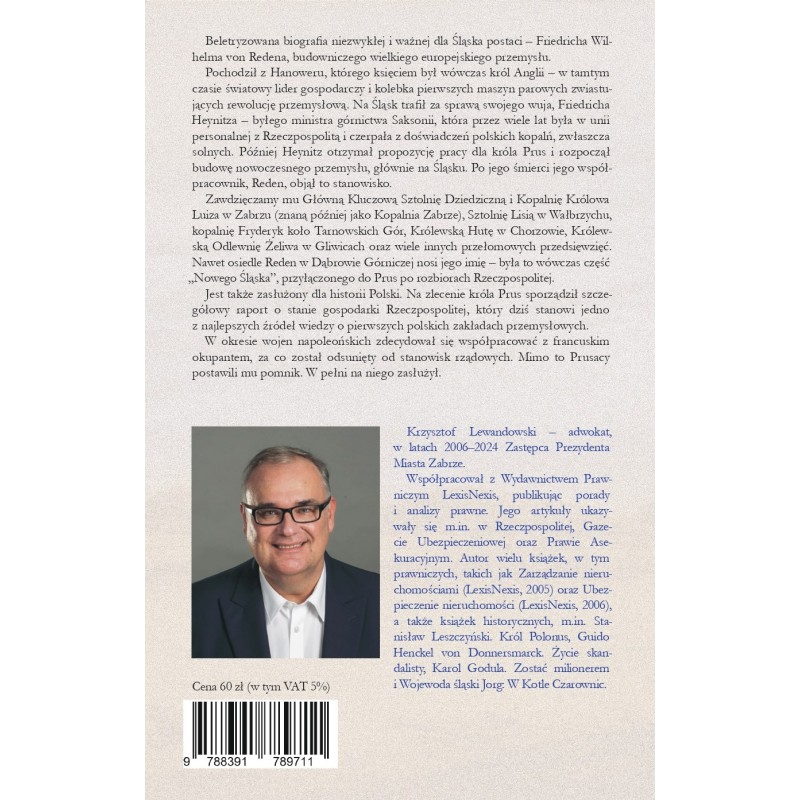 Beletryzowana biografia niezwykłej i ważnej dla Śląska postaci – Friedricha Wilhelma von Redena, budowniczego wielkiego europejskiego przemysłu.

Pochodził z Hanoweru, którego księciem był wówczas król Anglii – w tamtym czasie światowy lider gospodarczy i kolebka pierwszych maszyn parowych zwiastujących rewolucję przemysłową. Na Śląsk trafił za sprawą swojego wuja, Friedricha Heynitza – byłego ministra górnictwa Saksonii, która przez wiele lat była w unii personalnej z Rzeczpospolitą i czerpała z doświadczeń polskich kopalń, zwłaszcza solnych. Później Heynitz otrzymał propozycję pracy dla króla Prus i rozpoczął budowę nowoczesnego przemysłu, głównie na Śląsku. Po jego śmierci jego współpracownik, Reden, objął to stanowisko.

Zawdzięczamy mu Główną Kluczową Sztolnię Dziedziczną i Kopalnię Królowa Luiza w Zabrzu (znaną później jako Kopalnia Zabrze), Sztolnię Lisią w Wałbrzychu, kopalnię Fryderyk koło Tarnowskich Gór, Królewską Hutę w Chorzowie, Królewską Odlewnię Żeliwa w Gliwicach oraz wiele innych przełomowych przedsięwzięć. Nawet osiedle Reden w Dąbrowie Górniczej nosi jego imię – była to wówczas część „Nowego Śląska", przyłączonego do Prus po rozbiorach Rzeczpospolitej.

Jest także zasłużony dla historii Polski. Na zlecenie króla Prus sporządził szczegółowy raport o stanie gospodarki Rzeczpospolitej, który dziś stanowi jedno z najlepszych źródeł wiedzy o pierwszych polskich zakładach przemysłowych.

W okresie wojen napoleońskich zdecydował się współpracować z francuskim okupantem, za co został odsunięty od stanowisk rządowych. Mimo to Prusacy postawili mu pomnik. W pełni na niego zasłużył.

Krzysztof Lewandowski – adwokat, w latach 2006–2024 Zastępca Prezydenta Miasta Zabrze.

Współpracował z Wydawnictwem Prawniczym LexisNexis, publikując porady i analizy prawne. Jego artykuły ukazywały się m.in. w Rzeczpospolitej, Gazecie Ubezpieczeniowej oraz Prawie Asekuracyjnym. Autor wielu książek, w tym prawniczych, takich jak Zarządzanie nieruchomościami (LexisNexis, 2005) oraz Ubezpieczenie nieruchomości (LexisNexis, 2006), a także książek historycznych, m.in. Stanisław Leszczyński. Król Polonus, Guido Henckel von Donnersmarck. Życie skandalisty, Karol Godula. Zostać milionerem i Wojewoda śląski Jorg. W Kotle Czarownic.

Cena 60 zł (w tym VAT 5%)

9 788391 789711